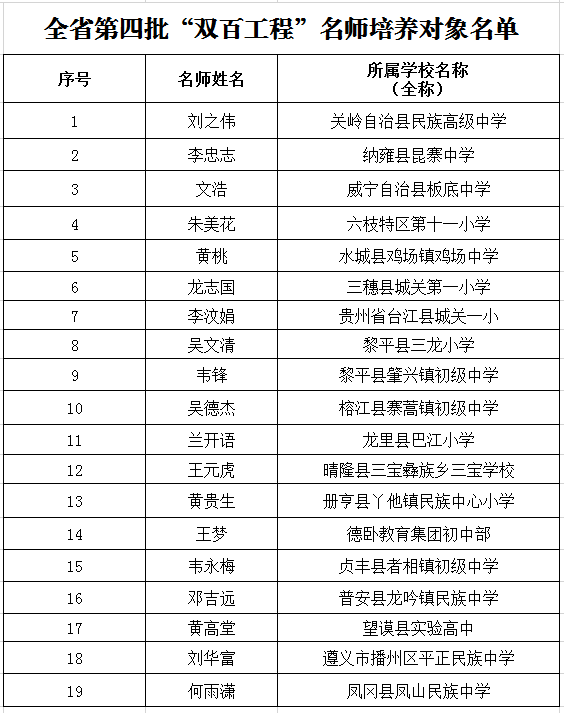 全省第四批“双百工程”名师培养对象名单

| 序号 | 名师姓名 | 所属学校名称（全称） |
|---|---|---|
| 1 | 刘之伟 | 关岭自治县民族高级中学 |
| 2 | 李忠志 | 纳雍县昆寨中学 |
| 3 | 文浩 | 威宁自治县板底中学 |
| 4 | 朱美花 | 六枝特区第十一小学 |
| 5 | 黄桃 | 水城县鸡场镇鸡场中学 |
| 6 | 龙志国 | 三穗县城关第一小学 |
| 7 | 李汶娟 | 贵州省台江县城关一小 |
| 8 | 吴文清 | 黎平县三龙小学 |
| 9 | 韦锋 | 黎平县肇兴镇初级中学 |
| 10 | 吴德杰 | 榕江县寨蒿镇初级中学 |
| 11 | 兰开语 | 龙里县巴江小学 |
| 12 | 王元虎 | 晴隆县三宝彝族乡三宝学校 |
| 13 | 黄贵生 | 册亨县丫他镇民族中心小学 |
| 14 | 王梦 | 德卧教育集团初中部 |
| 15 | 韦永梅 | 贞丰县者相镇初级中学 |
| 16 | 邓吉远 | 普安县龙吟镇民族中学 |
| 17 | 黄高堂 | 望谟县实验高中 |
| 18 | 刘华富 | 遵义市播州区平正民族中学 |
| 19 | 何雨潇 | 凤冈县凤山民族中学 |